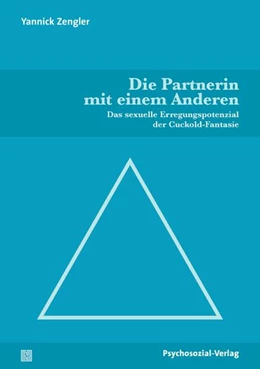 Yannick Zengler

Die Partnerin mit einem Anderen

Das sexuelle Erregungspotenzial der Cuckold-Fantasie

Psychosozial-Verlag